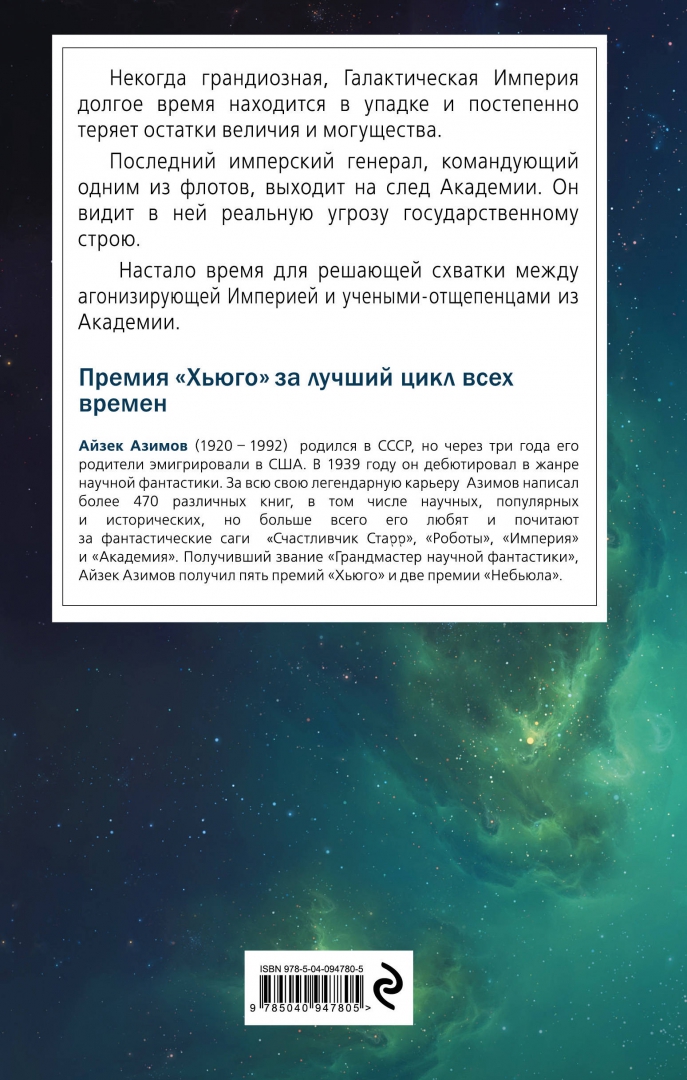 Некогда грандиозная, Галактическая Империя долгое время находится в упадке и постепенно теряет остатки величия и могущества.

Последний имперский генерал, командующий одним из флотов, выходит на след Академии. Он видит в ней реальную угрозу государственному строю.

Настало время для решающей схватки между агонизирующей Империей и учеными-отщепенцами из Академии.

Премия «Хьюго» за лучший цикл всех времен

Айзек Азимов (1920 – 1992) родился в СССР, но через три года его родители эмигрировали в США. В 1939 году он дебютировал в жанре научной фантастики. За всю свою легендарную карьеру Азимов написал более 470 различных книг, в том числе научных, популярных и исторических, но больше всего его любят и почитают за фантастические саги «Счастливчик Старр», «Роботы», «Империя» и «Академия». Получивший звание «Грандмастер научной фантастики», Айзек Азимов получил пять премий «Хьюго» и две премии «Небьюла».

ISBN 978-5-04-094780-5
9 785040 947805 >